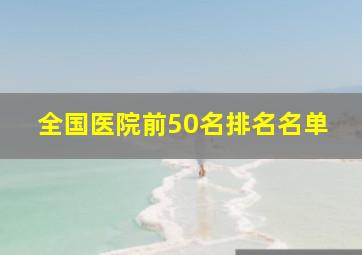 全国医院前50名排名名单